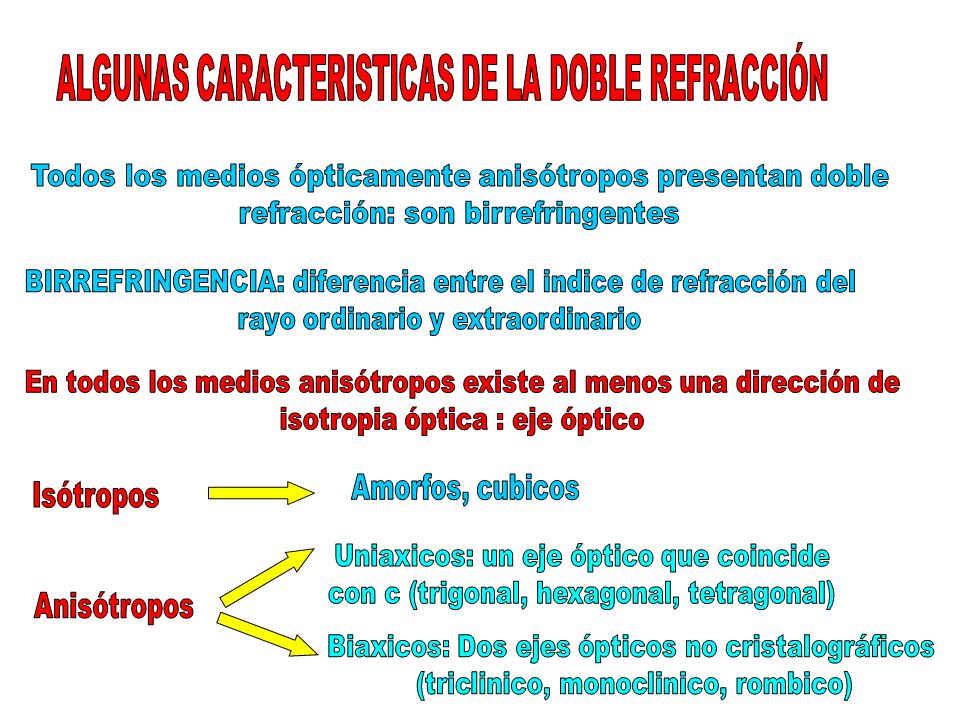 ALGUNAS CARACTERISTICAS DE LA DOBLE REFRACCIÓN

Todos los medios ópticamente anisótropos presentan doble refracción: son birrefringentes

BIRREFRINGENCIA: diferencia entre el indice de refracción del rayo ordinario y extraordinario

En todos los medios anisótropos existe al menos una dirección de isotropia óptica : eje óptico

Isótropos

Amorfos, cubicos

Anisótropos

Uniaxicos: un eje óptico que coincide con c (trigonal, hexagonal, tetragonal)

Biaxicos: Dos ejes ópticos no cristalográficos (triclinico, monoclinico, rombico)